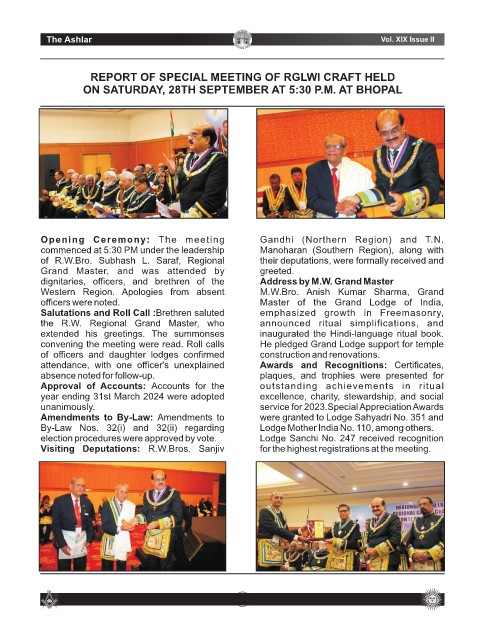 The Ashlar

Vol. XIX Issue II

REPORT OF SPECIAL MEETING OF RGLWI CRAFT HELD ON SATURDAY, 28TH SEPTEMBER AT 5:30 P.M. AT BHOPAL

Opening Ceremony: The meeting commenced at 5:30 PM under the leadership of R.W.Bro. Subhash L. Saraf, Regional Grand Master, and was attended by dignitaries, officers, and brethren of the Western Region. Apologies from absent officers were noted.

Salutations and Roll Call :Brethren saluted the R.W. Regional Grand Master, who extended his greetings. The summonses convening the meeting were read. Roll calls of officers and daughter lodges confirmed attendance, with one officer's unexplained absence noted for follow-up.

Approval of Accounts: Accounts for the year ending 31st March 2024 were adopted unanimously.

Amendments to By-Law: Amendments to By-Law Nos. 32(i) and 32(ii) regarding election procedures were approved by vote.

Visiting Deputations: R.W.Bros. Sanjiv Gandhi (Northern Region) and T.N. Manoharan (Southern Region), along with their deputations, were formally received and greeted.

Address by M.W. Grand Master

M.W.Bro. Anish Kumar Sharma, Grand Master of the Grand Lodge of India, emphasized growth in Freemasonry, announced ritual simplifications, and inaugurated the Hindi-language ritual book. He pledged Grand Lodge support for temple construction and renovations.

Awards and Recognitions: Certificates, plaques, and trophies were presented for outstanding achievements in ritual excellence, charity, stewardship, and social service for 2023.Special Appreciation Awards were granted to Lodge Sahyadri No. 351 and Lodge Mother India No. 110, among others. Lodge Sanchi No. 247 received recognition for the highest registrations at the meeting.